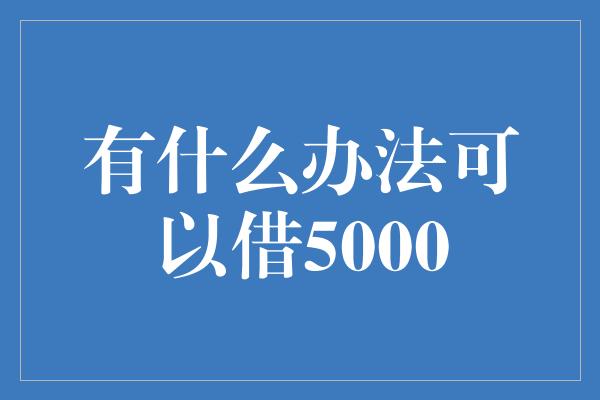 有什么办法可以借5000